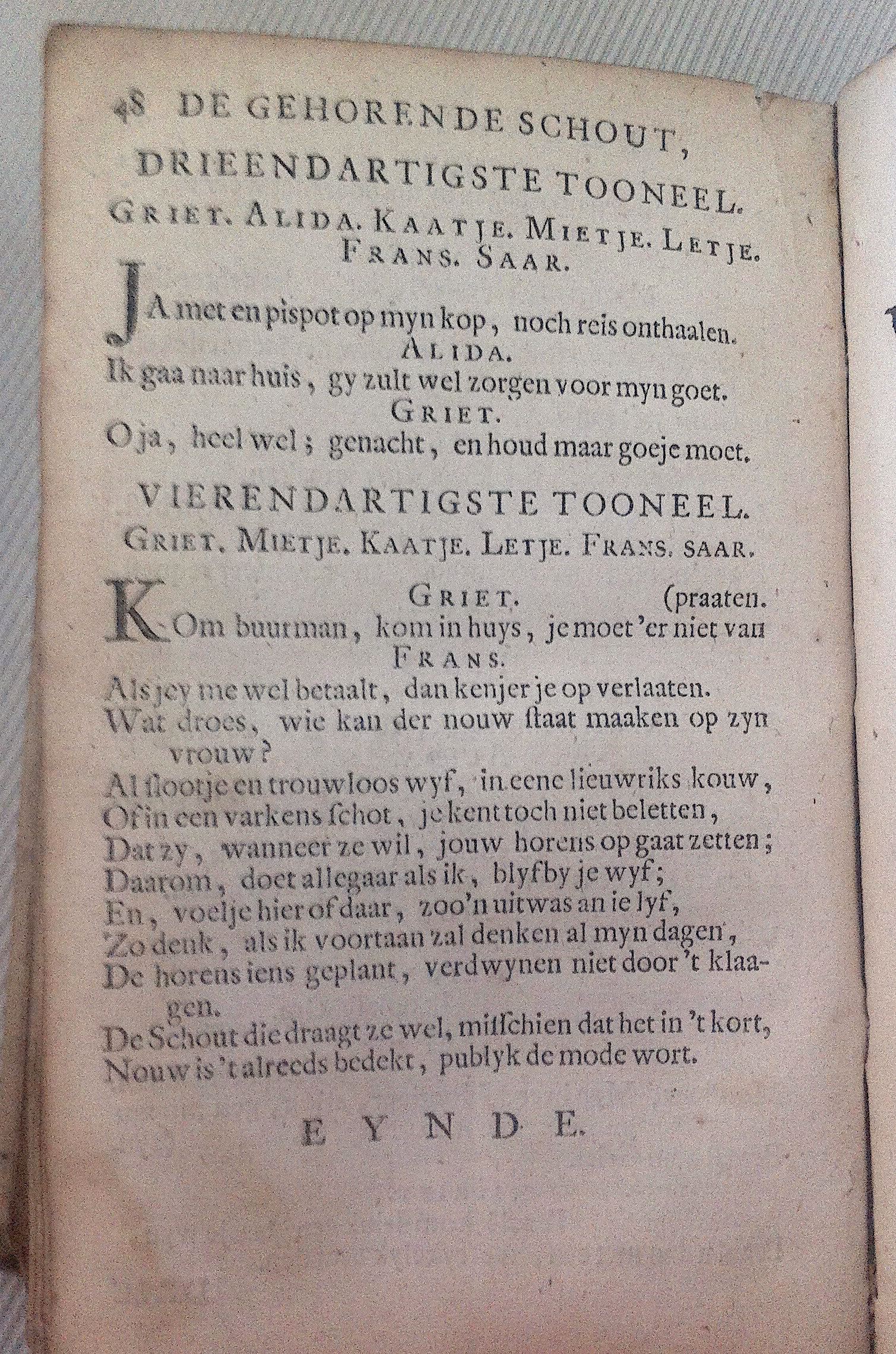 48 DE GEHORENDE SCHOUT,

DRIEENDARTIGSTE TOONEEL.

GRIET. ALIDA. KAATJE. MIETJE. LETJE. FRANS. SAAR.

JA met en pispot op myn kop, noch reis onthaalen.

ALIDA.

Ik gaa naar huis, gy zult wel zorgen voor myn goet.

GRIET.

O ja, heel wel; genacht, en houd maar goeje moet.

VIERENDARTIGSTE TOONEEL.

GRIET. MIETJE. KAATJE. LETJE. FRANS. SAAR.

GRIET. (praaten.

KOm buurman, kom in huys, je moet 'er niet van

FRANS.

Als jey me wel betaalt, dan kenjer je op verlaaten.
Wat droes, wie kan der nouw ſtaat maaken op zyn vrouw?
Al ſlootje en trouwloos wyf, in eene lieuwriks kouw,
Of in een varkens ſchot, je kent toch niet beletten,
Dat zy, wanneer ze wil, jouw horens op gaat zetten;
Daarom, doet allegaar als ik, blyf by je wyf;
En, voelje hier of daar, zoo'n uitwas an je lyf,
Zo denk, als ik voortaan zal denken al myn dagen,
De horens iens geplant, verdwynen niet door 't klaagen.
De Schout die draagt ze wel, miſſchien dat het in 't kort,
Nouw is 't alreeds bedekt, publyk de mode wort.

EYNDE.